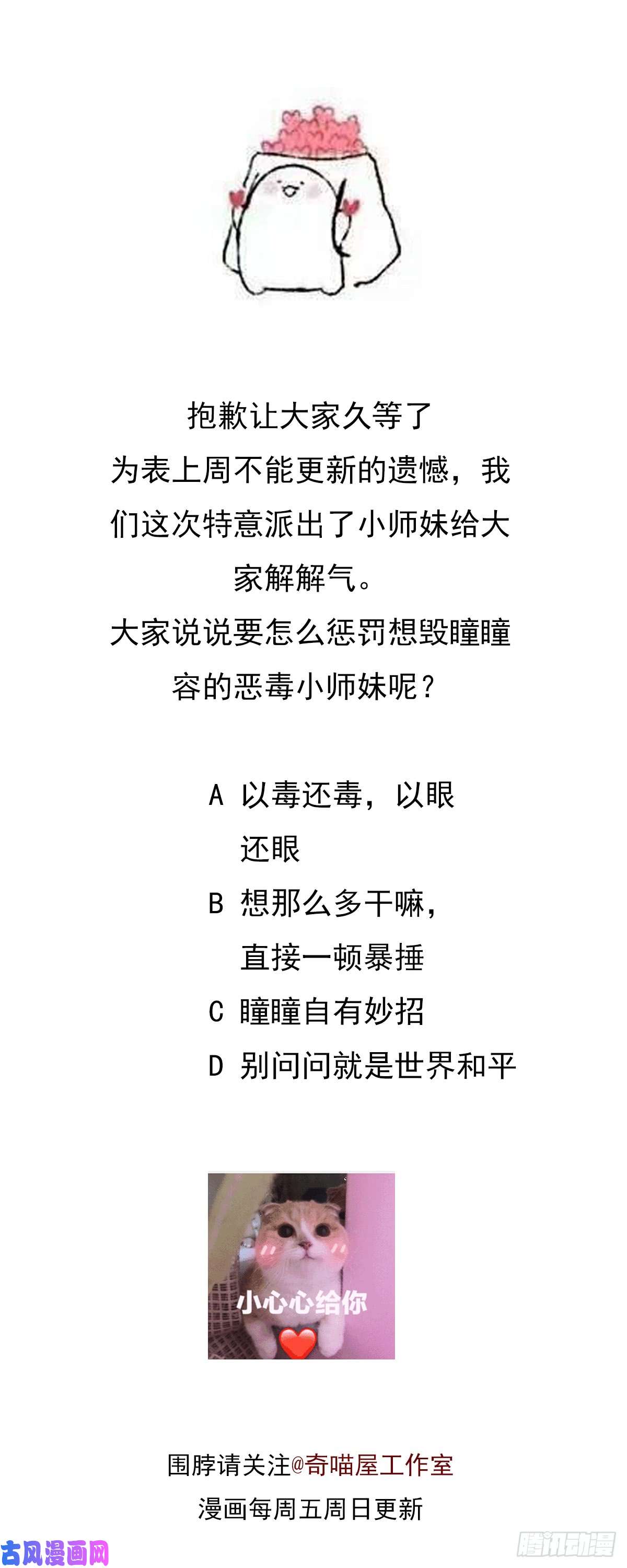 抱歉让大家久等了
为表上周不能更新的遗憾，我们这次特意派出了小师妹给大家解解气。
大家说说要怎么惩罚想毁瞳瞳容的恶毒小师妹呢？

A 以毒还毒，以眼还眼
B 想那么多干嘛，直接一顿暴捶
C 瞳瞳自有妙招
D 别问问就是世界和平

小心心给你

围脖请关注@奇喵屋工作室
漫画每周五周日更新

古风漫画网

腾讯动漫